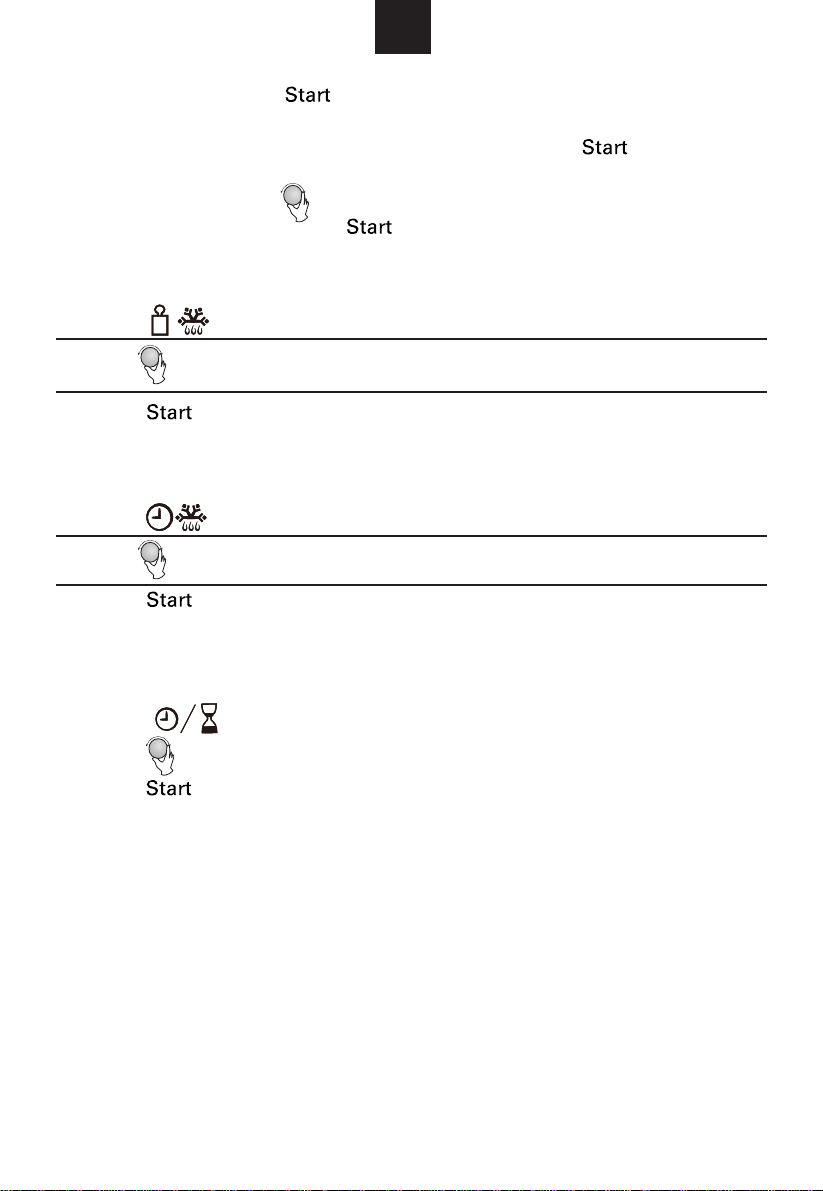 Start

Start

Start

Start

Start

Start